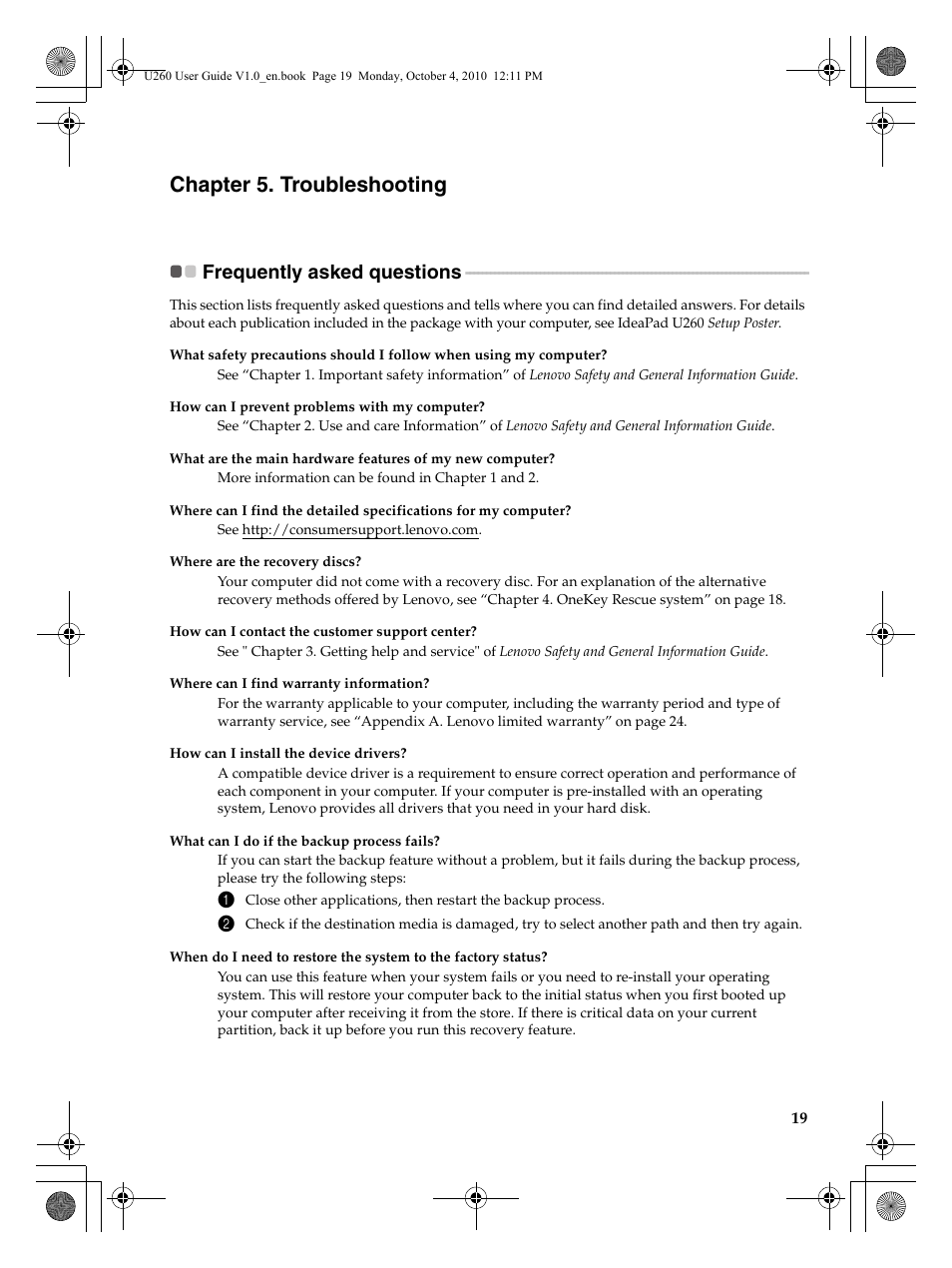 U260 User Guide V1.0_en.book Page 19 Monday, October 4, 2010 12:11 PM

Chapter 5. Troubleshooting

Frequently asked questions

This section lists frequently asked questions and tells where you can find detailed answers. For details about each publication included in the package with your computer, see IdeaPad U260 Setup Poster.

What safety precautions should I follow when using my computer?
See “Chapter 1. Important safety information” of Lenovo Safety and General Information Guide.

How can I prevent problems with my computer?
See “Chapter 2. Use and care Information” of Lenovo Safety and General Information Guide.

What are the main hardware features of my new computer?
More information can be found in Chapter 1 and 2.

Where can I find the detailed specifications for my computer?
See http://consumersupport.lenovo.com.

Where are the recovery discs?
Your computer did not come with a recovery disc. For an explanation of the alternative recovery methods offered by Lenovo, see “Chapter 4. OneKey Rescue system” on page 18.

How can I contact the customer support center?
See " Chapter 3. Getting help and service" of Lenovo Safety and General Information Guide.

Where can I find warranty information?
For the warranty applicable to your computer, including the warranty period and type of warranty service, see “Appendix A. Lenovo limited warranty” on page 24.

How can I install the device drivers?
A compatible device driver is a requirement to ensure correct operation and performance of each component in your computer. If your computer is pre-installed with an operating system, Lenovo provides all drivers that you need in your hard disk.

What can I do if the backup process fails?
If you can start the backup feature without a problem, but it fails during the backup process, please try the following steps:
1 Close other applications, then restart the backup process.
2 Check if the destination media is damaged, try to select another path and then try again.

When do I need to restore the system to the factory status?
You can use this feature when your system fails or you need to re-install your operating system. This will restore your computer back to the initial status when you first booted up your computer after receiving it from the store. If there is critical data on your current partition, back it up before you run this recovery feature.

19